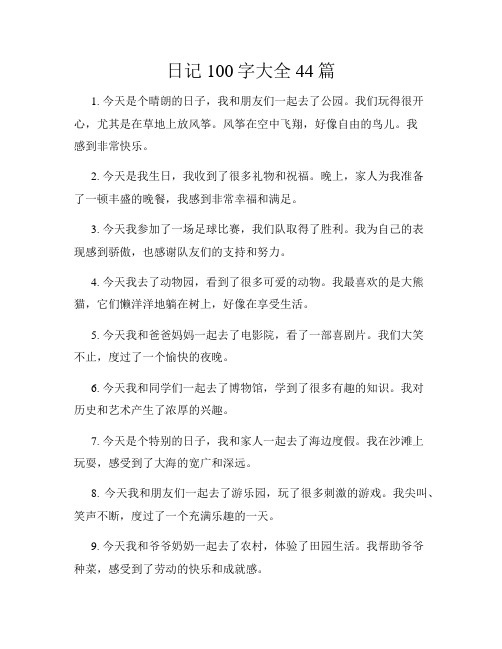 日记 100 字大全 44 篇

1. 今天是个晴朗的日子，我和朋友们一起去了公园。我们玩得很开心，尤其是在草地上放风筝。风筝在空中飞翔，好像自由的鸟儿。我感到非常快乐。

2. 今天是我生日，我收到了很多礼物和祝福。晚上，家人为我准备了一顿丰盛的晚餐，我感到非常幸福和满足。

3. 今天我参加了一场足球比赛，我们队取得了胜利。我为自己的表现感到骄傲，也感谢队友们的支持和努力。

4. 今天我去了动物园，看到了很多可爱的动物。我最喜欢的是大熊猫，它们懒洋洋地躺在树上，好像在享受生活。

5. 今天我和爸爸妈妈一起去了电影院，看了一部喜剧片。我们大笑不止，度过了一个愉快的夜晚。

6. 今天我和同学们一起去了博物馆，学到了很多有趣的知识。我对历史和艺术产生了浓厚的兴趣。

7. 今天是个特别的日子，我和家人一起去了海边度假。我在沙滩上玩耍，感受到了大海的宽广和深远。

8. 今天我和朋友们一起去了游乐园，玩了很多刺激的游戏。我尖叫、笑声不断，度过了一个充满乐趣的一天。

9. 今天我和爷爷奶奶一起去了农村，体验了田园生活。我帮助爷爷种菜，感受到了劳动的快乐和成就感。